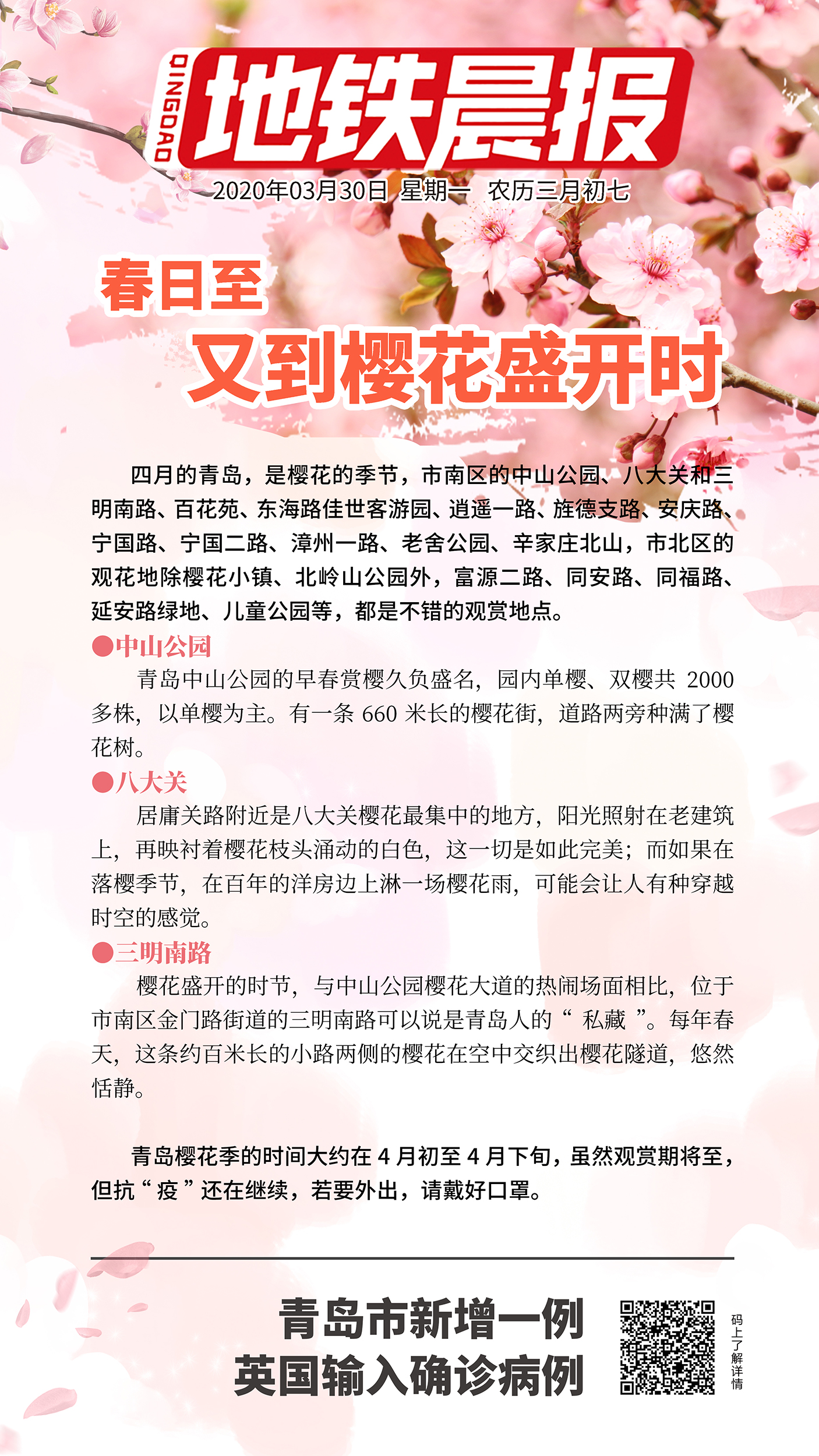 QINGDAO 地铁晨报

2020年03月30日 星期一 农历三月初七

春日至

又到樱花盛开时

四月的青岛，是樱花的季节，市南区的中山公园、八大关和三明南路、百花苑、东海路佳世客游园、逍遥一路、旌德支路、安庆路、宁国路、宁国二路、漳州一路、老舍公园、辛家庄北山，市北区的观花地除樱花小镇、北岭山公园外，富源二路、同安路、同福路、延安路绿地、儿童公园等，都是不错的观赏地点。

●中山公园

青岛中山公园的早春赏樱久负盛名，园内单樱、双樱共 2000 多株，以单樱为主。有一条 660 米长的樱花街，道路两旁种满了樱花树。

●八大关

居庸关路附近是八大关樱花最集中的地方，阳光照射在老建筑上，再映衬着樱花枝头涌动的白色，这一切是如此完美；而如果在落樱季节，在百年的洋房边上淋一场樱花雨，可能会让人有种穿越时空的感觉。

●三明南路

樱花盛开的时节，与中山公园樱花大道的热闹场面相比，位于市南区金门路街道的三明南路可以说是青岛人的“ 私藏 ”。每年春天，这条约百米长的小路两侧的樱花在空中交织出樱花隧道，悠然恬静。

青岛樱花季的时间大约在 4 月初至 4 月下旬，虽然观赏期将至，但抗“ 疫 ”还在继续，若要外出，请戴好口罩。

青岛市新增一例
英国输入确诊病例

码上了解详情